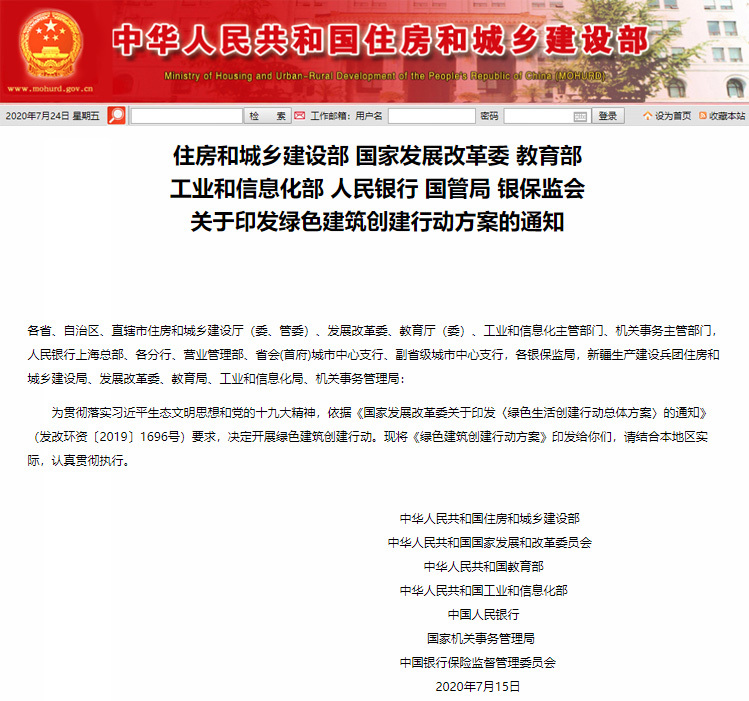 中华人民共和国住房和城乡建设部
Ministry of Housing and Urban-Rural Development of the People's Republic of China (MOHURD)
www.mohurd.gov.cn

2020年7月24日 星期五 检 索 工作邮箱：用户名 密码 登录 设为首页 收藏本站

住房和城乡建设部 国家发展改革委 教育部
工业和信息化部 人民银行 国管局 银保监会
关于印发绿色建筑创建行动方案的通知

各省、自治区、直辖市住房和城乡建设厅（委、管委）、发展改革委、教育厅（委）、工业和信息化主管部门、机关事务主管部门，人民银行上海总部、各分行、营业管理部、省会(首府)城市中心支行、副省级城市中心支行，各银保监局，新疆生产建设兵团住房和城乡建设局、发展改革委、教育局、工业和信息化局、机关事务管理局：

为贯彻落实习近平生态文明思想和党的十九大精神，依据《国家发展改革委关于印发〈绿色生活创建行动总体方案〉的通知》（发改环资〔2019〕1696号）要求，决定开展绿色建筑创建行动。现将《绿色建筑创建行动方案》印发给你们，请结合本地区实际，认真贯彻执行。

中华人民共和国住房和城乡建设部
中华人民共和国国家发展和改革委员会
中华人民共和国教育部
中华人民共和国工业和信息化部
中国人民银行
国家机关事务管理局
中国银行保险监督管理委员会
2020年7月15日